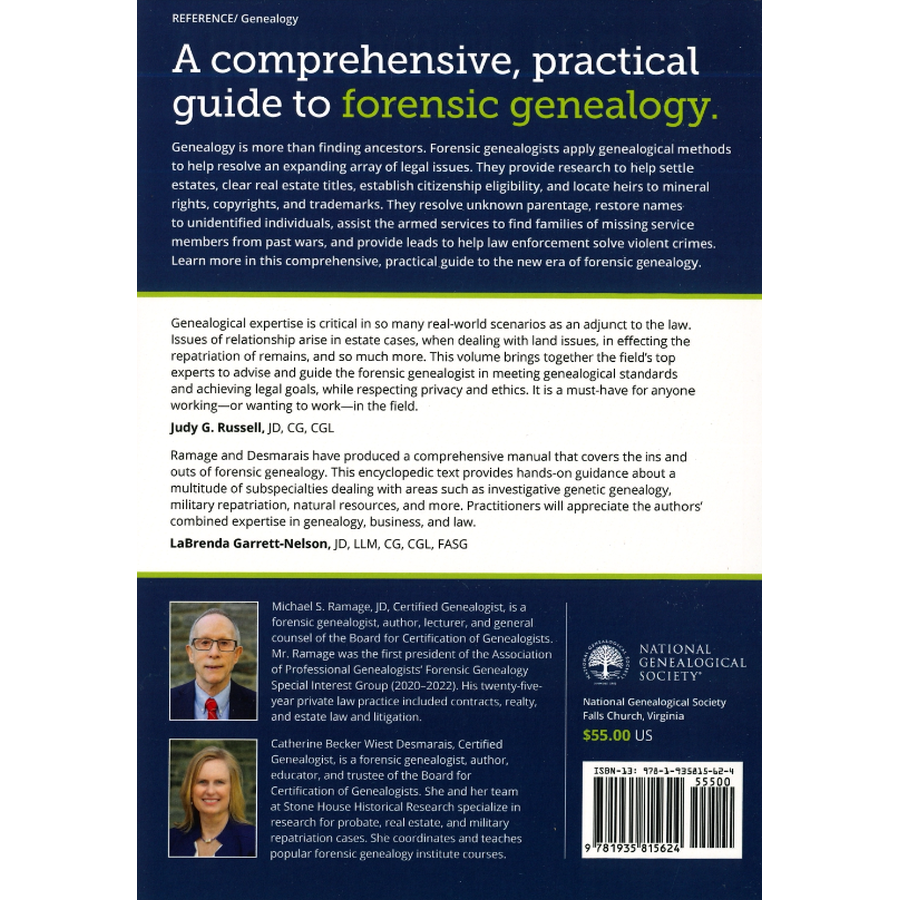 REFERENCE/ Genealogy

A comprehensive, practical guide to forensic genealogy.

Genealogy is more than finding ancestors. Forensic genealogists apply genealogical methods to help resolve an expanding array of legal issues. They provide research to help settle estates, clear real estate titles, establish citizenship eligibility, and locate heirs to mineral rights, copyrights, and trademarks. They resolve unknown parentage, restore names to unidentified individuals, assist the armed services to find families of missing service members from past wars, and provide leads to help law enforcement solve violent crimes. Learn more in this comprehensive, practical guide to the new era of forensic genealogy.

Genealogical expertise is critical in so many real-world scenarios as an adjunct to the law. Issues of relationship arise in estate cases, when dealing with land issues, in effecting the repatriation of remains, and so much more. This volume brings together the field's top experts to advise and guide the forensic genealogist in meeting genealogical standards and achieving legal goals, while respecting privacy and ethics. It is a must-have for anyone working—or wanting to work—in the field.

Judy G. Russell, JD, CG, CGL

Ramage and Desmarais have produced a comprehensive manual that covers the ins and outs of forensic genealogy. This encyclopedic text provides hands-on guidance about a multitude of subspecialties dealing with areas such as investigative genetic genealogy, military repatriation, natural resources, and more. Practitioners will appreciate the authors' combined expertise in genealogy, business, and law.

LaBrenda Garrett-Nelson, JD, LLM, CG, CGL, FASG

Michael S. Ramage, JD, Certified Genealogist, is a forensic genealogist, author, lecturer, and general counsel of the Board for Certification of Genealogists. Mr. Ramage was the first president of the Association of Professional Genealogists' Forensic Genealogy Special Interest Group (2020–2022). His twenty-five-year private law practice included contracts, realty, and estate law and litigation.

Catherine Becker Wiest Desmarais, Certified Genealogist, is a forensic genealogist, author, educator, and trustee of the Board for Certification of Genealogists. She and her team at Stone House Historical Research specialize in research for probate, real estate, and military repatriation cases. She coordinates and teaches popular forensic genealogy institute courses.

NATIONAL GENEALOGICAL SOCIETY NATIONAL GENEALOGICAL SOCIETY®

National Genealogical Society
Falls Church, Virginia

$55.00 US

ISBN-13: 978-1-935815-62-4
55500
9 781935 815624